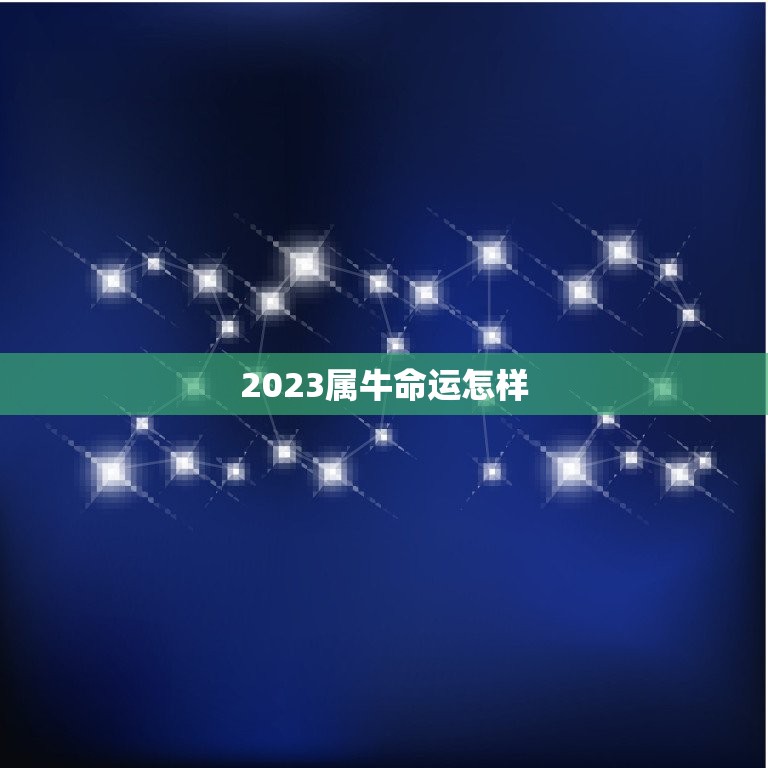 2023属牛命运怎样